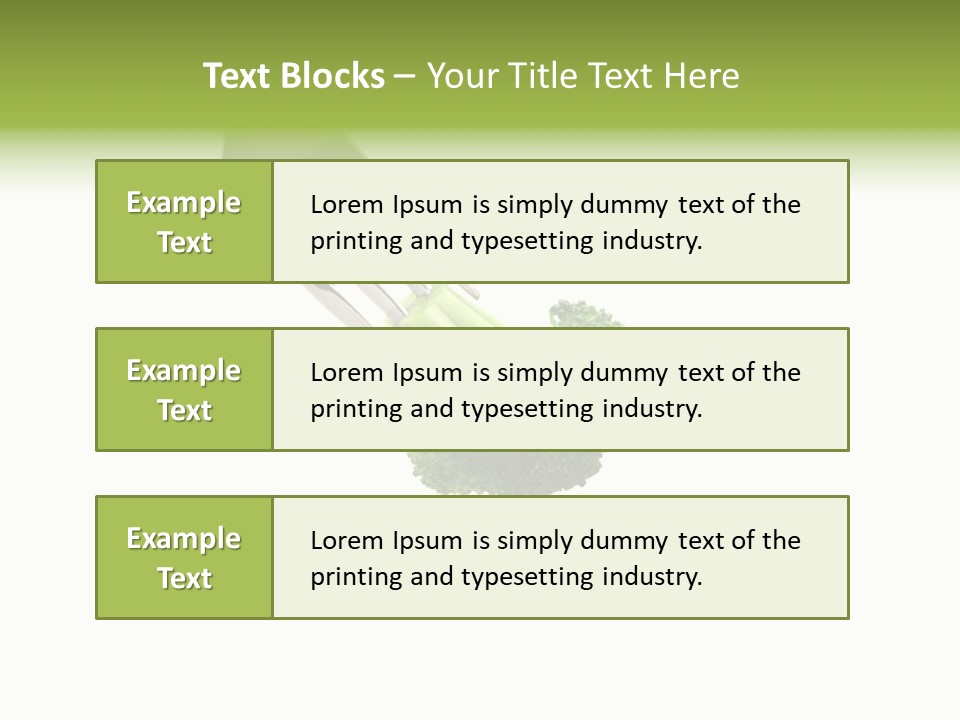 Text Blocks – Your Title Text Here

Example Text

Lorem Ipsum is simply dummy text of the printing and typesetting industry.

Example Text

Lorem Ipsum is simply dummy text of the printing and typesetting industry.

Example Text

Lorem Ipsum is simply dummy text of the printing and typesetting industry.